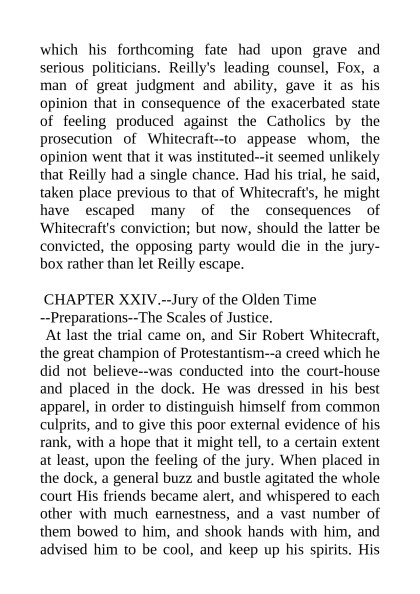 which his forthcoming fate had upon grave and serious politicians. Reilly's leading counsel, Fox, a man of great judgment and ability, gave it as his opinion that in consequence of the exacerbated state of feeling produced against the Catholics by the prosecution of Whitecraft--to appease whom, the opinion went that it was instituted--it seemed unlikely that Reilly had a single chance. Had his trial, he said, taken place previous to that of Whitecraft's, he might have escaped many of the consequences of Whitecraft's conviction; but now, should the latter be convicted, the opposing party would die in the jury-box rather than let Reilly escape.

CHAPTER XXIV.--Jury of the Olden Time --Preparations--The Scales of Justice.

At last the trial came on, and Sir Robert Whitecraft, the great champion of Protestantism--a creed which he did not believe--was conducted into the court-house and placed in the dock. He was dressed in his best apparel, in order to distinguish himself from common culprits, and to give this poor external evidence of his rank, with a hope that it might tell, to a certain extent at least, upon the feeling of the jury. When placed in the dock, a general buzz and bustle agitated the whole court His friends became alert, and whispered to each other with much earnestness, and a vast number of them bowed to him, and shook hands with him, and advised him to be cool, and keep up his spirits. His